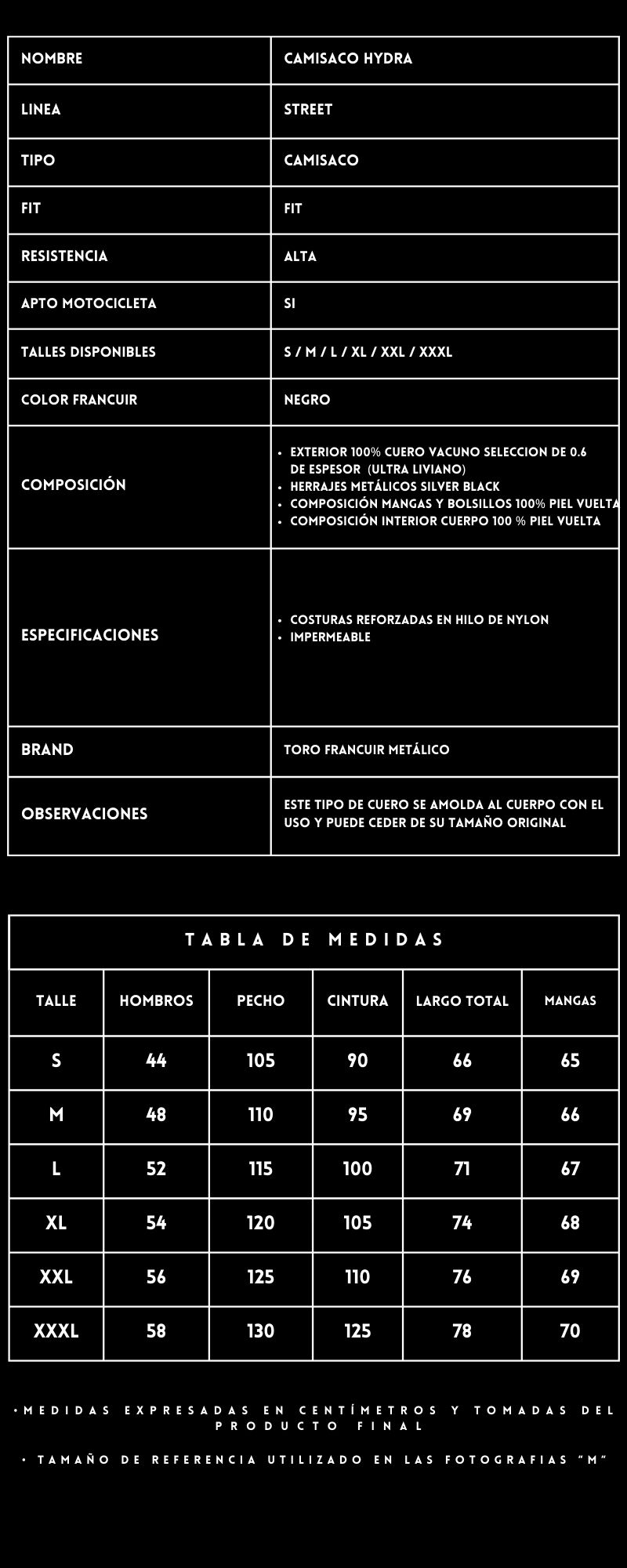 | NOMBRE | CAMISACO HYDRA |
|---|---|
| LINEA | STREET |
| TIPO | CAMISACO |
| FIT | FIT |
| RESISTENCIA | ALTA |
| APTO MOTOCICLETA | SI |
| TALLES DISPONIBLES | S / M / L / XL / XXL / XXXL |
| COLOR FRANCUIR | NEGRO |
| COMPOSICIÓN | • EXTERIOR 100% CUERO VACUNO SELECCION DE 0.6 DE ESPESOR (ULTRA LIVIANO) • HERRAJES METÁLICOS SILVER BLACK • COMPOSICIÓN MANGAS Y BOLSILLOS 100% PIEL VUELTA • COMPOSICIÓN INTERIOR CUERPO 100 % PIEL VUELTA |
| ESPECIFICACIONES | • COSTURAS REFORZADAS EN HILO DE NYLON • IMPERMEABLE |
| BRAND | TORO FRANCUIR METÁLICO |
| OBSERVACIONES | ESTE TIPO DE CUERO SE AMOLDA AL CUERPO CON EL USO Y PUEDE CEDER DE SU TAMAÑO ORIGINAL |

TABLA DE MEDIDAS

| TALLE | HOMBROS | PECHO | CINTURA | LARGO TOTAL | MANGAS |
|---|---|---|---|---|---|
| S | 44 | 105 | 90 | 66 | 65 |
| M | 48 | 110 | 95 | 69 | 66 |
| L | 52 | 115 | 100 | 71 | 67 |
| XL | 54 | 120 | 105 | 74 | 68 |
| XXL | 56 | 125 | 110 | 76 | 69 |
| XXXL | 58 | 130 | 125 | 78 | 70 |

•MEDIDAS EXPRESADAS EN CENTÍMETROS Y TOMADAS DEL PRODUCTO FINAL

• TAMAÑO DE REFERENCIA UTILIZADO EN LAS FOTOGRAFIAS "M"